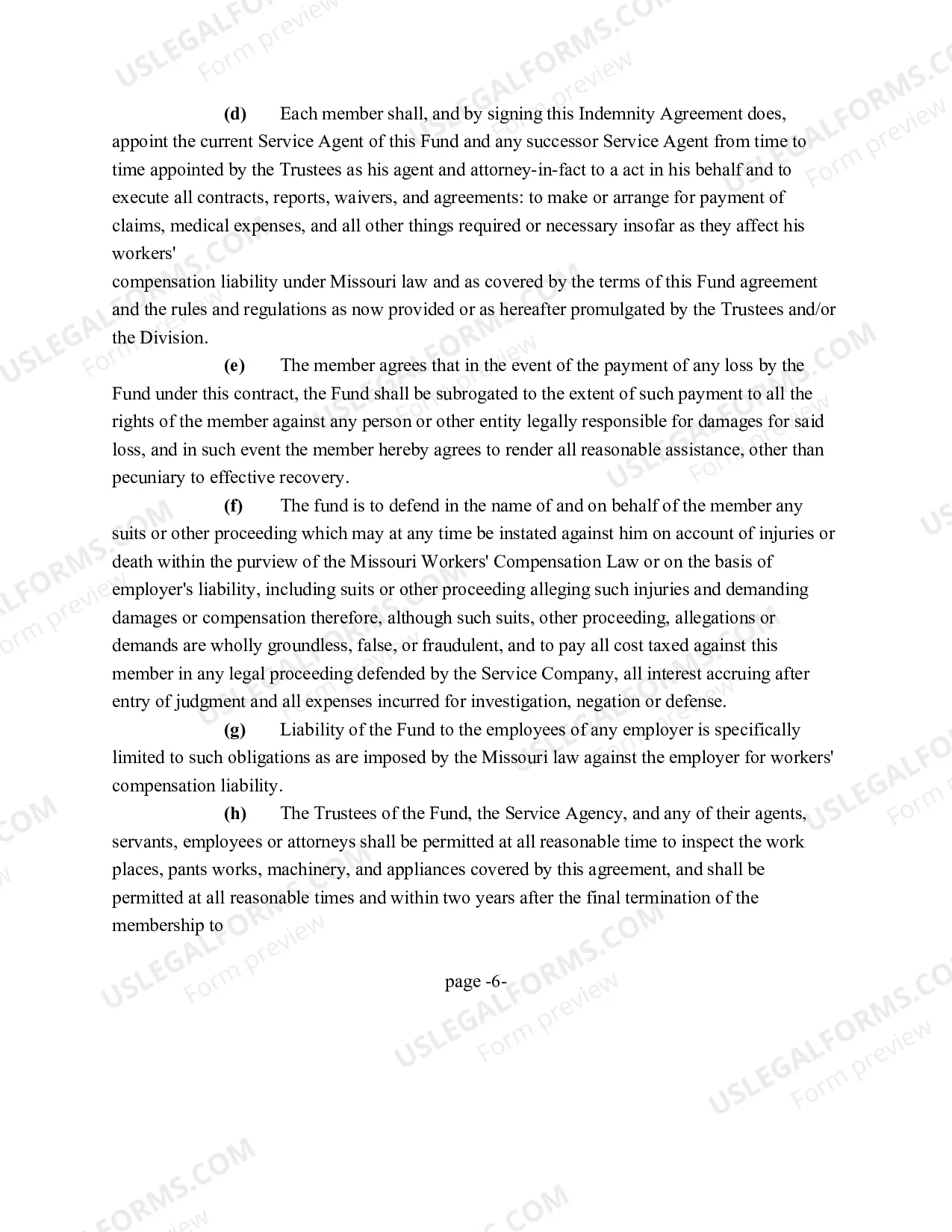 (d) Each member shall, and by signing this Indemnity Agreement does, appoint the current Service Agent of this Fund and any successor Service Agent from time to time appointed by the Trustees as his agent and attorney-in-fact to a act in his behalf and to execute all contracts, reports, waivers, and agreements: to make or arrange for payment of claims, medical expenses, and all other things required or necessary insofar as they affect his workers'

compensation liability under Missouri law and as covered by the terms of this Fund agreement and the rules and regulations as now provided or as hereafter promulgated by the Trustees and/or the Division.

(e) The member agrees that in the event of the payment of any loss by the Fund under this contract, the Fund shall be subrogated to the extent of such payment to all the rights of the member against any person or other entity legally responsible for damages for said loss, and in such event the member hereby agrees to render all reasonable assistance, other than pecuniary to effective recovery.

(f) The fund is to defend in the name of and on behalf of the member any suits or other proceeding which may at any time be instated against him on account of injuries or death within the purview of the Missouri Workers' Compensation Law or on the basis of employer's liability, including suits or other proceeding alleging such injuries and demanding damages or compensation therefore, although such suits, other proceeding, allegations or demands are wholly groundless, false, or fraudulent, and to pay all cost taxed against this member in any legal proceeding defended by the Service Company, all interest accruing after entry of judgment and all expenses incurred for investigation, negation or defense.

(g) Liability of the Fund to the employees of any employer is specifically limited to such obligations as are imposed by the Missouri law against the employer for workers' compensation liability.

(h) The Trustees of the Fund, the Service Agency, and any of their agents, servants, employees or attorneys shall be permitted at all reasonable time to inspect the work places, pants works, machinery, and appliances covered by this agreement, and shall be permitted at all reasonable times and within two years after the final termination of the membership to

page -6-

USLEGALFORMS.COM
Form preview